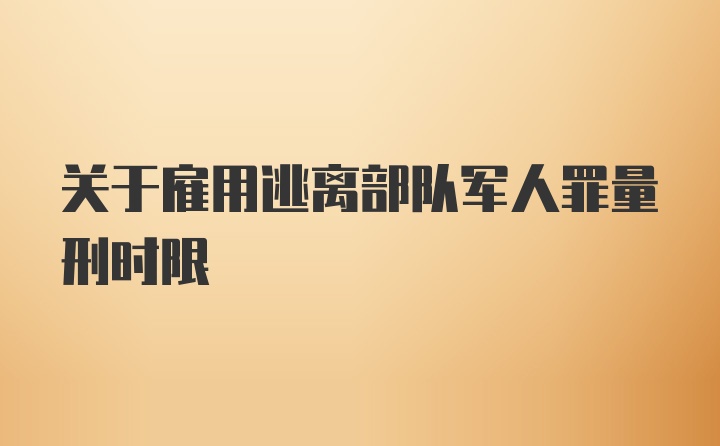 关于雇用逃离部队军人罪量刑时限